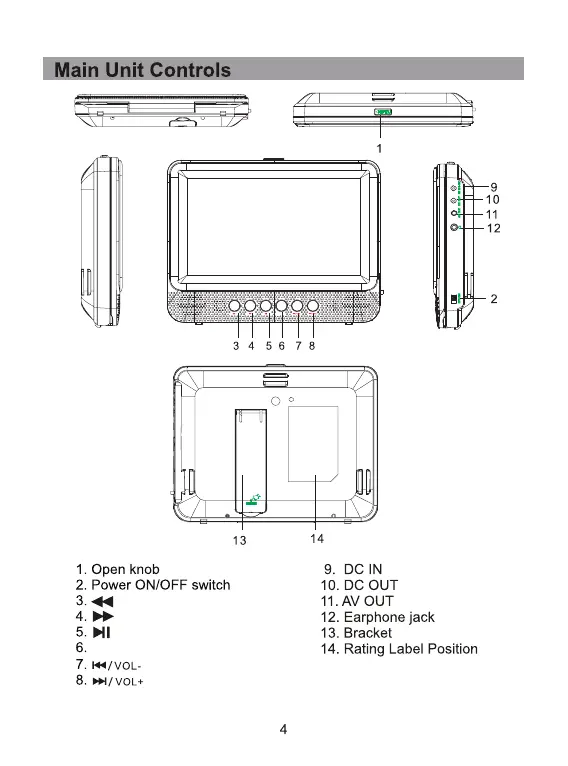 Main Unit Controls

1

9
10
11
12

2

3 4 5 6 7 8

13 14

1. Open knob
2. Power ON/OFF switch
3. ◀◀
4. ▶▶
5. ▶II
6.
7. I◀◀/VOL-
8. ▶▶I/VOL+

9. DC IN
10. DC OUT
11. AV OUT
12. Earphone jack
13. Bracket
14. Rating Label Position

4